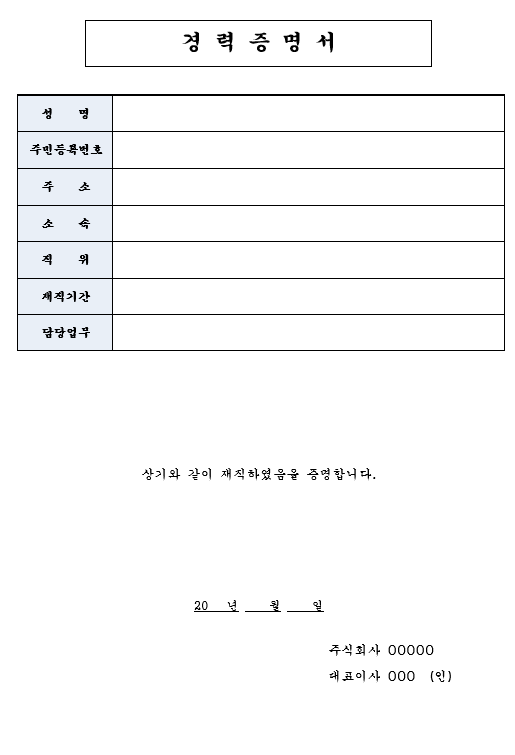 경 력 증 명 서

| 성 명 | |
|---|---|
| 주민등록번호 | |
| 주 소 | |
| 소 속 | |
| 직 위 | |
| 재직기간 | |
| 담당업무 | |

상기와 같이 재직하였음을 증명합니다.

20 년 월 일

주식회사 00000
대표이사 000 (인)